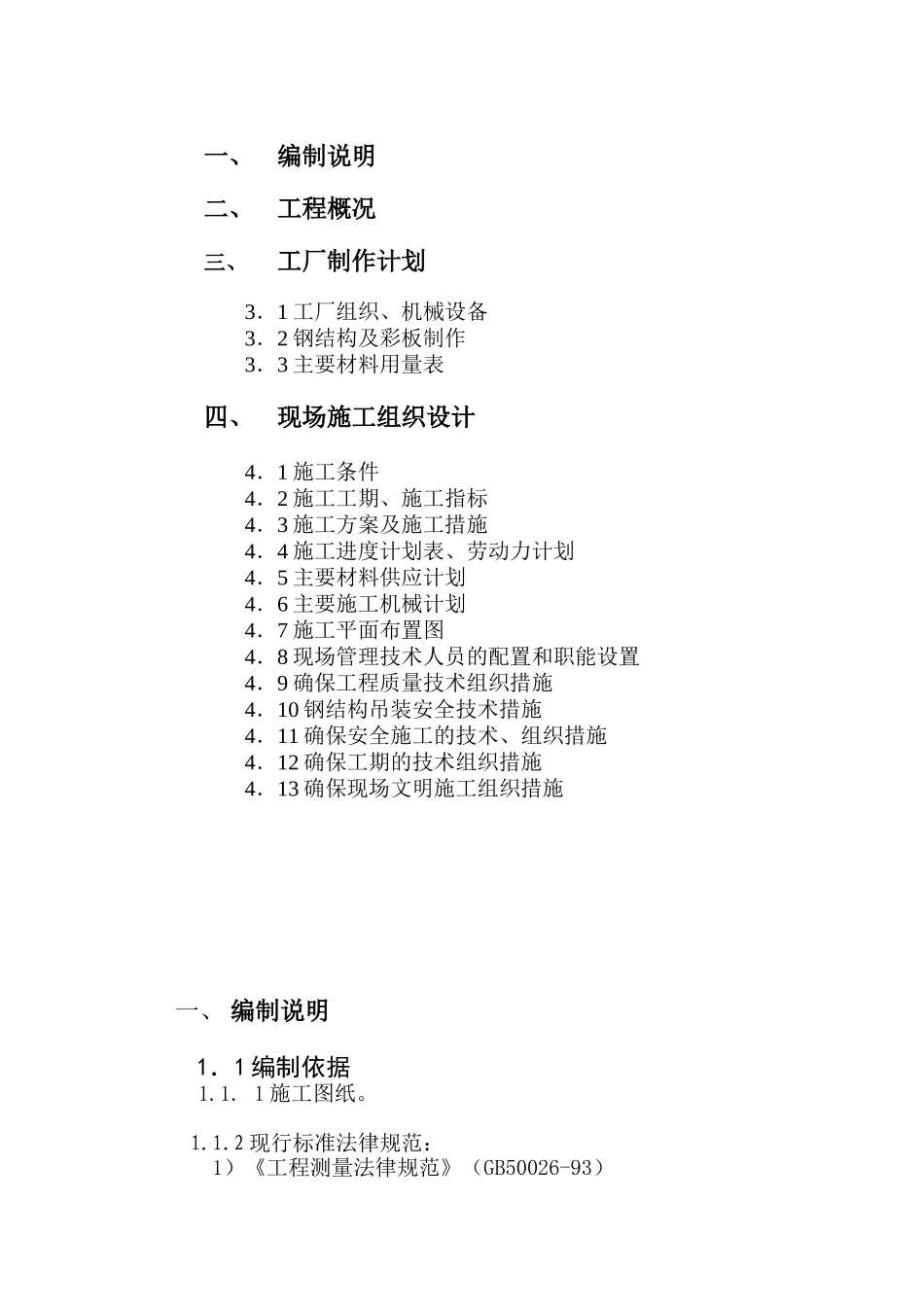 一、 编制说明

二、 工程概况

三、 工厂制作计划

3．1 工厂组织、机械设备
3．2 钢结构及彩板制作
3．3 主要材料用量表

四、 现场施工组织设计

4．1 施工条件
4．2 施工工期、施工指标
4．3 施工方案及施工措施
4．4 施工进度计划表、劳动力计划
4．5 主要材料供应计划
4．6 主要施工机械计划
4．7 施工平面布置图
4．8 现场管理技术人员的配置和职能设置
4．9 确保工程质量技术组织措施
4．10 钢结构吊装安全技术措施
4．11 确保安全施工的技术、组织措施
4．12 确保工期的技术组织措施
4．13 确保现场文明施工组织措施

一、 编制说明

1．1 编制依据
1.1. 1 施工图纸。

1.1.2 现行标准法律规范：
1）《工程测量法律规范》（GB50026-93）